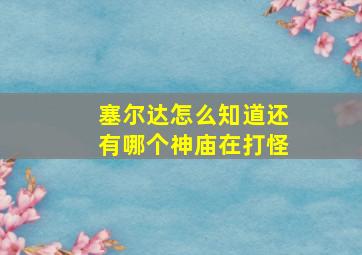 塞尔达怎么知道还有哪个神庙在打怪